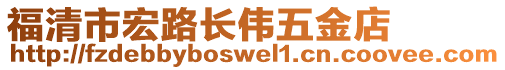 福清市宏路长伟五金店
http://fzdebbyboswel1.cn.coovee.com